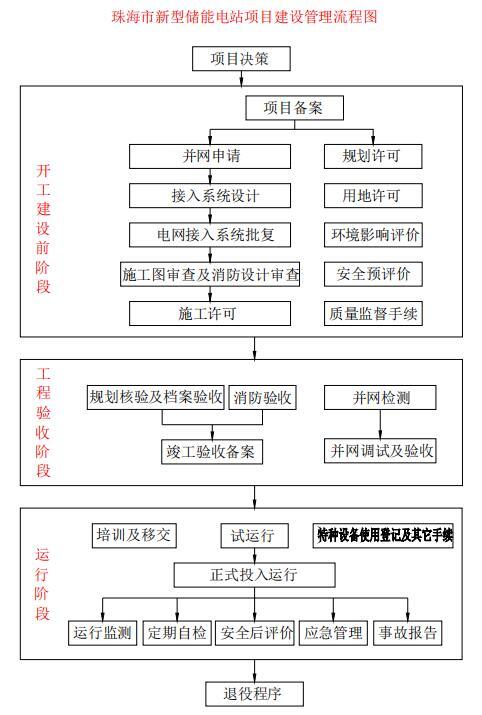 珠海市新型储能电站项目建设管理流程图

项目决策

开工建设前阶段

项目备案

并网申请

接入系统设计

电网接入系统批复

施工图审查及消防设计审查

施工许可

规划许可

用地许可

环境影响评价

安全预评价

质量监督手续

工程验收阶段

规划核验及档案验收

消防验收

竣工验收备案

并网检测

并网调试及验收

运行阶段

培训及移交

试运行

特种设备使用登记及其它手续

正式投入运行

运行监测

定期自检

安全后评价

应急管理

事故报告

退役程序